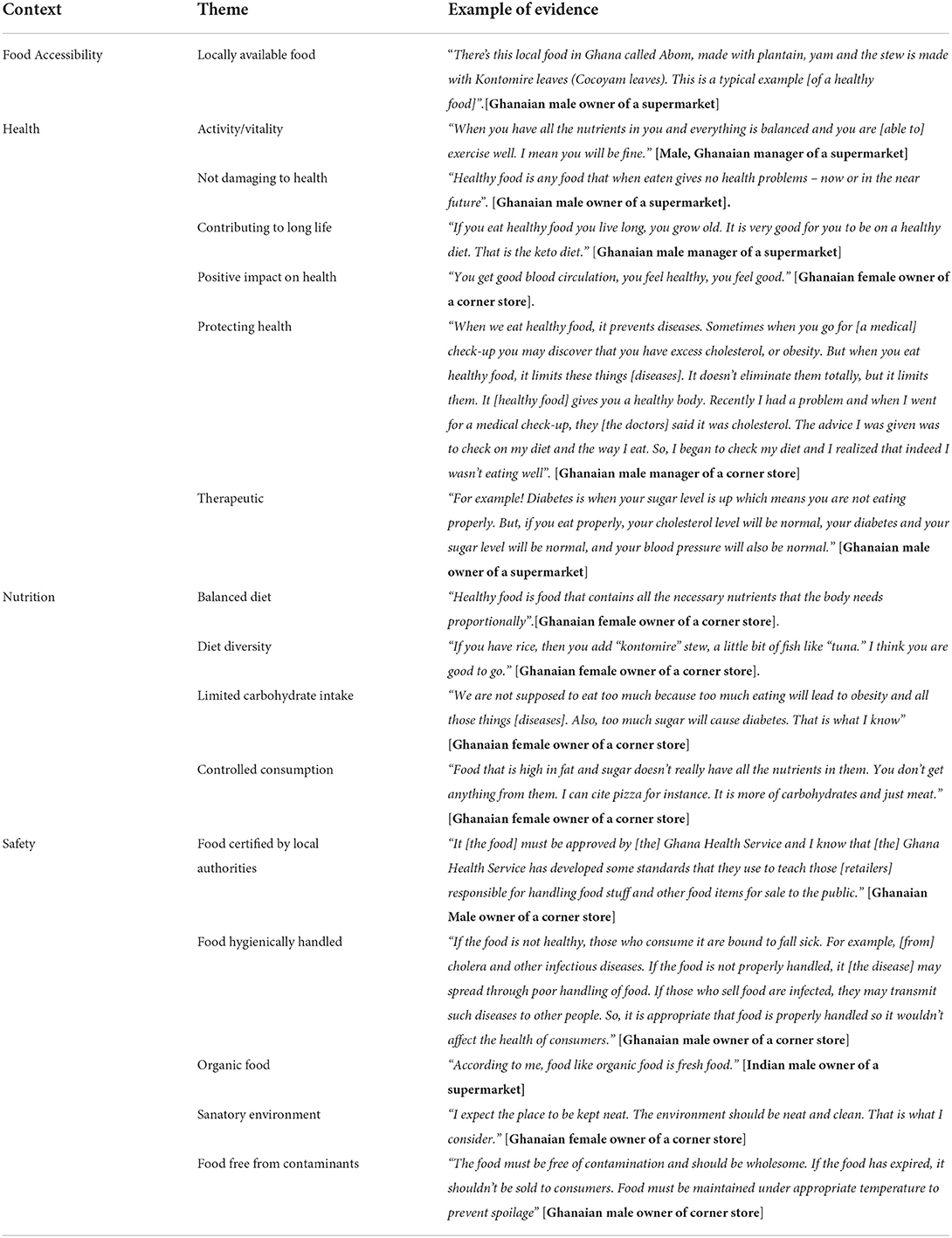 | Context | Theme | Example of evidence |
|---|---|---|
| Food Accessibility | Locally available food | "There's this local food in Ghana called Abom, made with plantain, yam and the stew is made with Kontomire leaves (Cocoyam leaves). This is a typical example [of a healthy food]".[Ghanaian male owner of a supermarket] |
| Health | Activity/vitality | "When you have all the nutrients in you and everything is balanced and you are [able to] exercise well. I mean you will be fine." [Male, Ghanaian manager of a supermarket] |
| | Not damaging to health | "Healthy food is any food that when eaten gives no health problems – now or in the near future". [Ghanaian male owner of a supermarket]. |
| | Contributing to long life | "If you eat healthy food you live long, you grow old. It is very good for you to be on a healthy diet. That is the keto diet." [Ghanaian male manager of a supermarket] |
| | Positive impact on health | "You get good blood circulation, you feel healthy, you feel good." [Ghanaian female owner of a corner store]. |
| | Protecting health | "When we eat healthy food, it prevents diseases. Sometimes when you go for [a medical] check-up you may discover that you have excess cholesterol, or obesity. But when you eat healthy food, it limits these things [diseases]. It doesn't eliminate them totally, but it limits them. It [healthy food] gives you a healthy body. Recently I had a problem and when I went for a medical check-up, they [the doctors] said it was cholesterol. The advice I was given was to check on my diet and the way I eat. So, I began to check my diet and I realized that indeed I wasn't eating well". [Ghanaian male manager of a corner store] |
| | Therapeutic | "For example! Diabetes is when your sugar level is up which means you are not eating properly. But, if you eat properly, your cholesterol level will be normal, your diabetes and your sugar level will be normal, and your blood pressure will also be normal." [Ghanaian male owner of a supermarket] |
| Nutrition | Balanced diet | "Healthy food is food that contains all the necessary nutrients that the body needs proportionally".[Ghanaian female owner of a corner store]. |
| | Diet diversity | "If you have rice, then you add "kontomire" stew, a little bit of fish like "tuna." I think you are good to go." [Ghanaian female owner of a corner store]. |
| | Limited carbohydrate intake | "We are not supposed to eat too much because too much eating will lead to obesity and all those things [diseases]. Also, too much sugar will cause diabetes. That is what I know" [Ghanaian female owner of a corner store] |
| | Controlled consumption | "Food that is high in fat and sugar doesn't really have all the nutrients in them. You don't get anything from them. I can cite pizza for instance. It is more of carbohydrates and just meat." [Ghanaian female owner of a corner store] |
| Safety | Food certified by local authorities | "It [the food] must be approved by [the] Ghana Health Service and I know that [the] Ghana Health Service has developed some standards that they use to teach those [retailers] responsible for handling food stuff and other food items for sale to the public." [Ghanaian Male owner of a corner store] |
| | Food hygienically handled | "If the food is not healthy, those who consume it are bound to fall sick. For example, [from] cholera and other infectious diseases. If the food is not properly handled, it [the disease] may spread through poor handling of food. If those who sell food are infected, they may transmit such diseases to other people. So, it is appropriate that food is properly handled so it wouldn't affect the health of consumers." [Ghanaian male owner of a corner store] |
| | Organic food | "According to me, food like organic food is fresh food." [Indian male owner of a supermarket] |
| | Sanatory environment | "I expect the place to be kept neat. The environment should be neat and clean. That is what I consider." [Ghanaian female owner of a corner store] |
| | Food free from contaminants | "The food must be free of contamination and should be wholesome. If the food has expired, it shouldn't be sold to consumers. Food must be maintained under appropriate temperature to prevent spoilage" [Ghanaian male owner of corner store] |